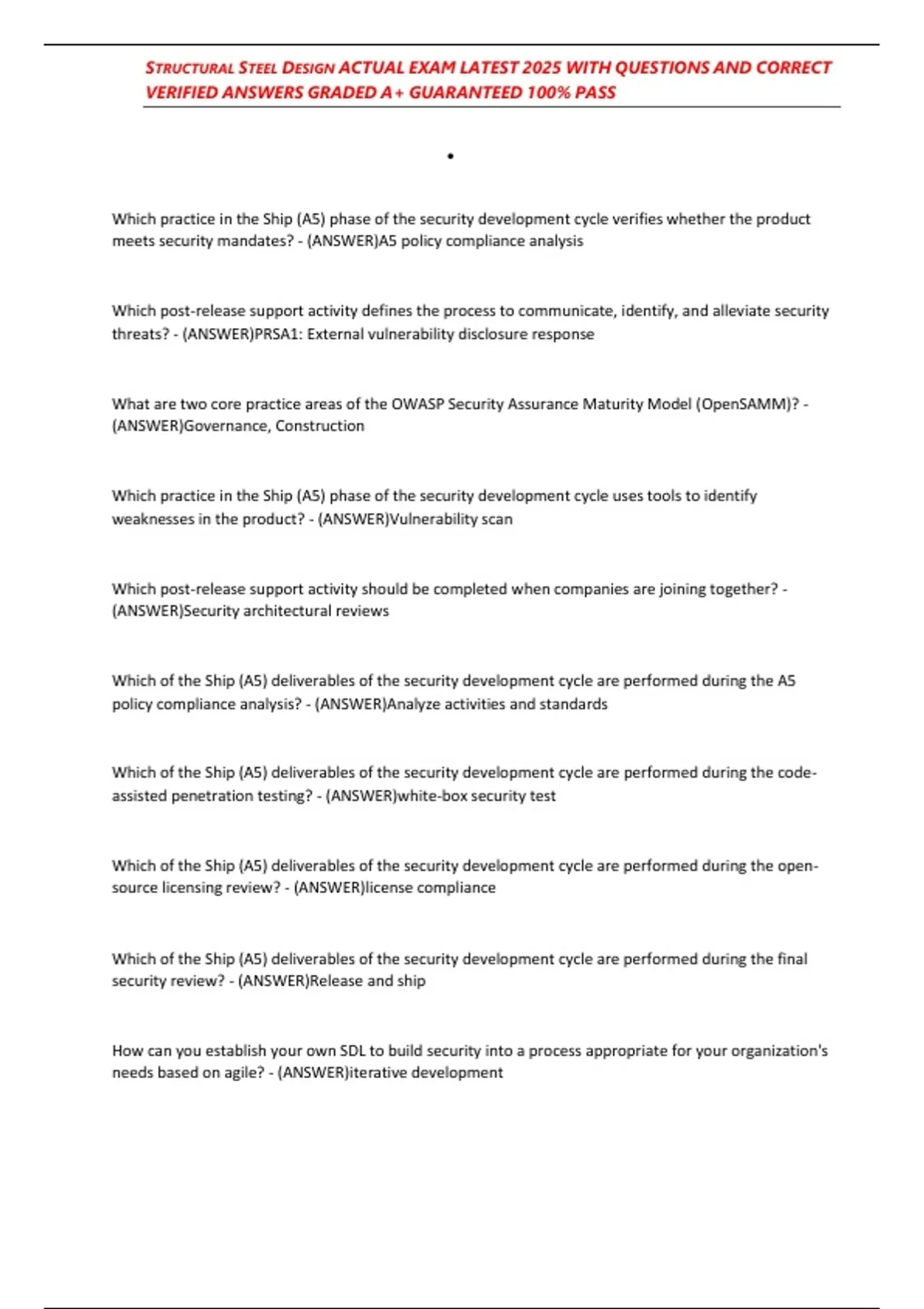 STRUCTURAL STEEL DESIGN ACTUAL EXAM LATEST 2025 WITH QUESTIONS AND CORRECT VERIFIED ANSWERS GRADED A+ GUARANTEED 100% PASS

•

Which practice in the Ship (A5) phase of the security development cycle verifies whether the product meets security mandates? - (ANSWER)A5 policy compliance analysis

Which post-release support activity defines the process to communicate, identify, and alleviate security threats? - (ANSWER)PRSA1: External vulnerability disclosure response

What are two core practice areas of the OWASP Security Assurance Maturity Model (OpenSAMM)? - (ANSWER)Governance, Construction

Which practice in the Ship (A5) phase of the security development cycle uses tools to identify weaknesses in the product? - (ANSWER)Vulnerability scan

Which post-release support activity should be completed when companies are joining together? - (ANSWER)Security architectural reviews

Which of the Ship (A5) deliverables of the security development cycle are performed during the A5 policy compliance analysis? - (ANSWER)Analyze activities and standards

Which of the Ship (A5) deliverables of the security development cycle are performed during the code-assisted penetration testing? - (ANSWER)white-box security test

Which of the Ship (A5) deliverables of the security development cycle are performed during the open-source licensing review? - (ANSWER)license compliance

Which of the Ship (A5) deliverables of the security development cycle are performed during the final security review? - (ANSWER)Release and ship

How can you establish your own SDL to build security into a process appropriate for your organization's needs based on agile? - (ANSWER)iterative development